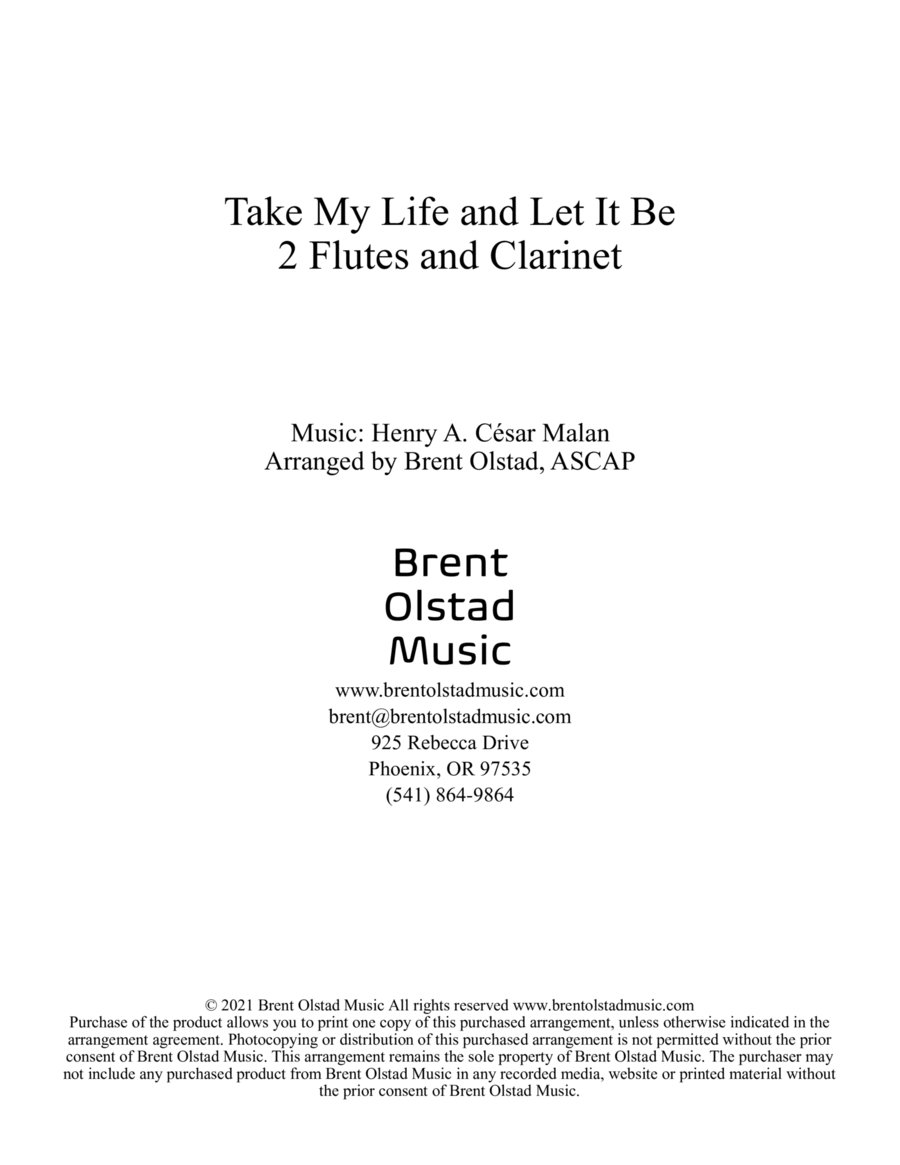 Take My Life and Let It Be
2 Flutes and Clarinet

Music: Henry A. César Malan
Arranged by Brent Olstad, ASCAP

Brent
Olstad
Music

www.brentolstadmusic.com
brent@brentolstadmusic.com
925 Rebecca Drive
Phoenix, OR 97535
(541) 864-9864

© 2021 Brent Olstad Music All rights reserved www.brentolstadmusic.com
Purchase of the product allows you to print one copy of this purchased arrangement, unless otherwise indicated in the arrangement agreement. Photocopying or distribution of this purchased arrangement is not permitted without the prior consent of Brent Olstad Music. This arrangement remains the sole property of Brent Olstad Music. The purchaser may not include any purchased product from Brent Olstad Music in any recorded media, website or printed material without the prior consent of Brent Olstad Music.